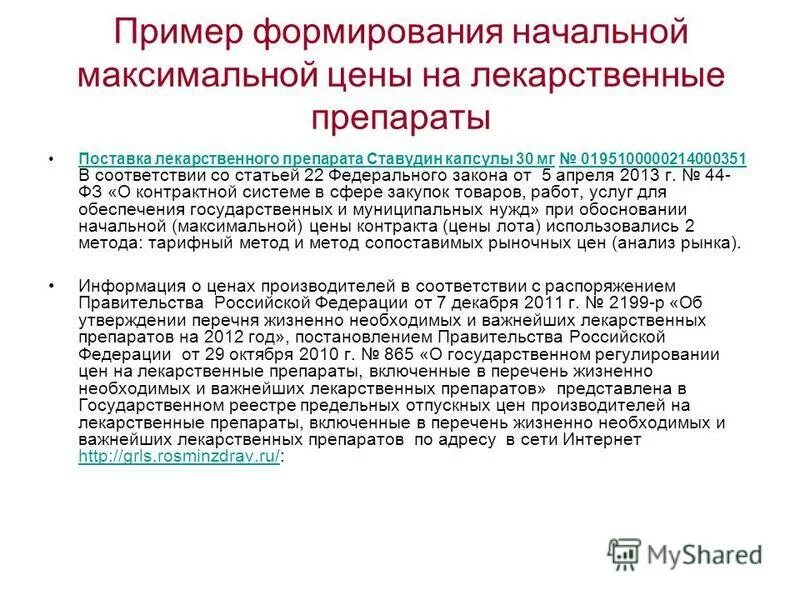 Пример формирования начальной максимальной цены на лекарственные препараты

• Поставка лекарственного препарата Ставудин капсулы 30 мг № 0195100000214000351 В соответствии со статьей 22 Федерального закона от 5 апреля 2013 г. № 44-ФЗ «О контрактной системе в сфере закупок товаров, работ, услуг для обеспечения государственных и муниципальных нужд» при обосновании начальной (максимальной) цены контракта (цены лота) использовались 2 метода: тарифный метод и метод сопоставимых рыночных цен (анализ рынка).

• Информация о ценах производителей в соответствии с распоряжением Правительства Российской Федерации от 7 декабря 2011 г. № 2199-р «Об утверждении перечня жизненно необходимых и важнейших лекарственных препаратов на 2012 год», постановлением Правительства Российской Федерации от 29 октября 2010 г. № 865 «О государственном регулировании цен на лекарственные препараты, включенные в перечень жизненно необходимых и важнейших лекарственных препаратов» представлена в Государственном реестре предельных отпускных цен производителей на лекарственные препараты, включенные в перечень жизненно необходимых и важнейших лекарственных препаратов по адресу в сети Интернет http://grls.rosminzdrav.ru/:

MyShared